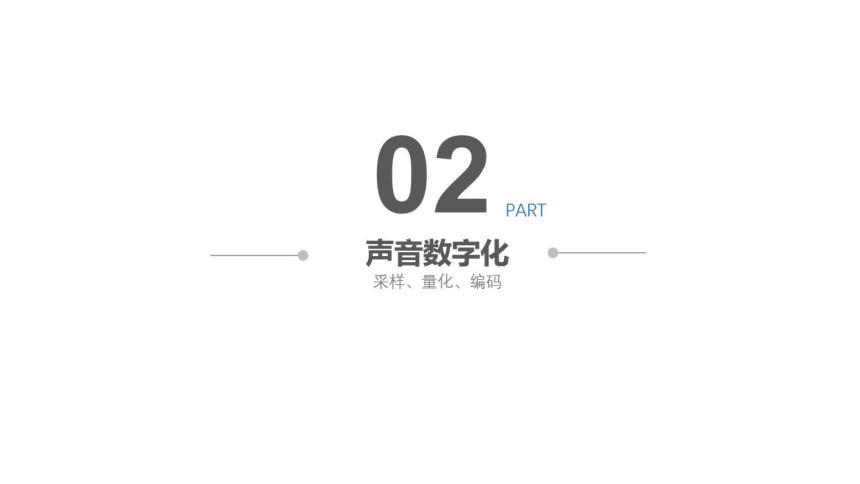 02 PART

声音数字化

采样、量化、编码